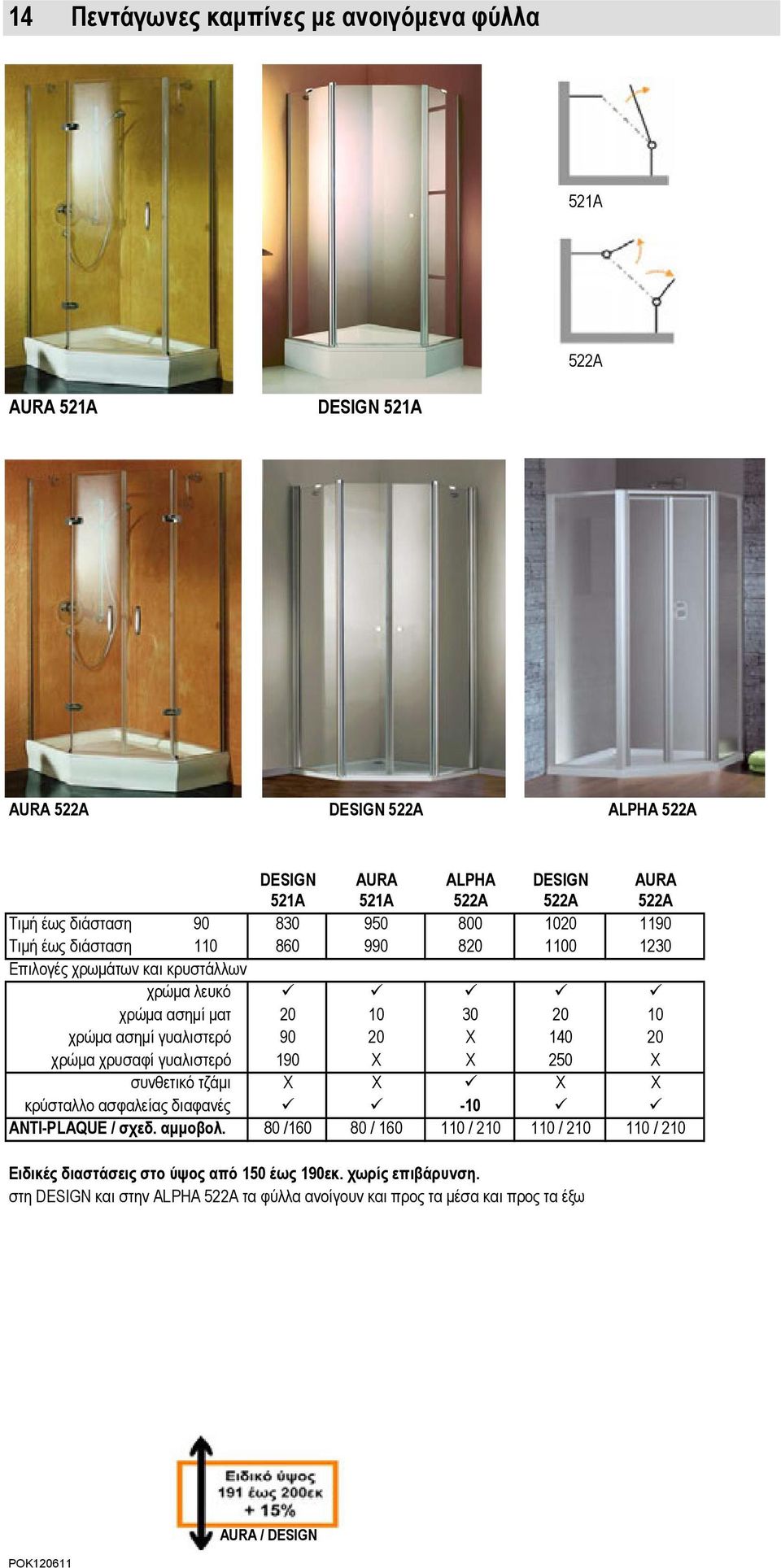 14 Πεντάγωνες καμπίνες με ανοιγόμενα φύλλα

521A

522A

AURA 521A

DESIGN 521A

AURA 522A

DESIGN 522A

ALPHA 522A

| | | DESIGN 521A | AURA 521A | ALPHA 522A | DESIGN 522A | AURA 522A |
|---|---|---|---|---|---|---|
| Τιμή έως διάσταση | 90 | 830 | 950 | 800 | 1020 | 1190 |
| Τιμή έως διάσταση | 110 | 860 | 990 | 820 | 1100 | 1230 |
| Επιλογές χρωμάτων και κρυστάλλων | | | | | | |
| χρώμα λευκό | | ✓ | ✓ | ✓ | ✓ | ✓ |
| χρώμα ασημί ματ | | 20 | 10 | 30 | 20 | 10 |
| χρώμα ασημί γυαλιστερό | | 90 | 20 | X | 140 | 20 |
| χρώμα χρυσαφί γυαλιστερό | | 190 | X | X | 250 | X |
| συνθετικό τζάμι | | X | X | ✓ | X | X |
| κρύσταλλο ασφαλείας διαφανές | | ✓ | ✓ | -10 | ✓ | ✓ |
| ANTI-PLAQUE / σχεδ. αμμοβολ. | | 80 /160 | 80 / 160 | 110 / 210 | 110 / 210 | 110 / 210 |

Ειδικές διαστάσεις στο ύψος από 150 έως 190εκ. χωρίς επιβάρυνση.
στη DESIGN και στην ALPHA 522A τα φύλλα ανοίγουν και προς τα μέσα και προς τα έξω

Ειδικό ύψος 191 έως 200εκ + 15%
AURA / DESIGN

POK120611